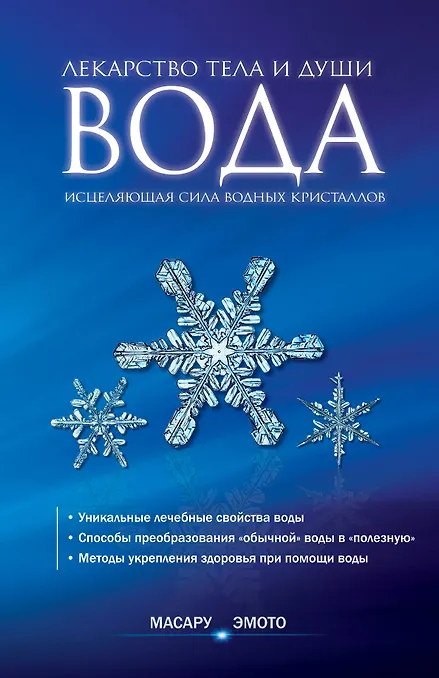 ЛЕКАРСТВО ТЕЛА И ДУШИ
ВОДА
ИСЦЕЛЯЮЩАЯ СИЛА ВОДНЫХ КРИСТАЛЛОВ

• Уникальные лечебные свойства воды
• Способы преобразования «обычной» воды в «полезную»
• Методы укрепления здоровья при помощи воды

МАСАРУ ЭМОТО